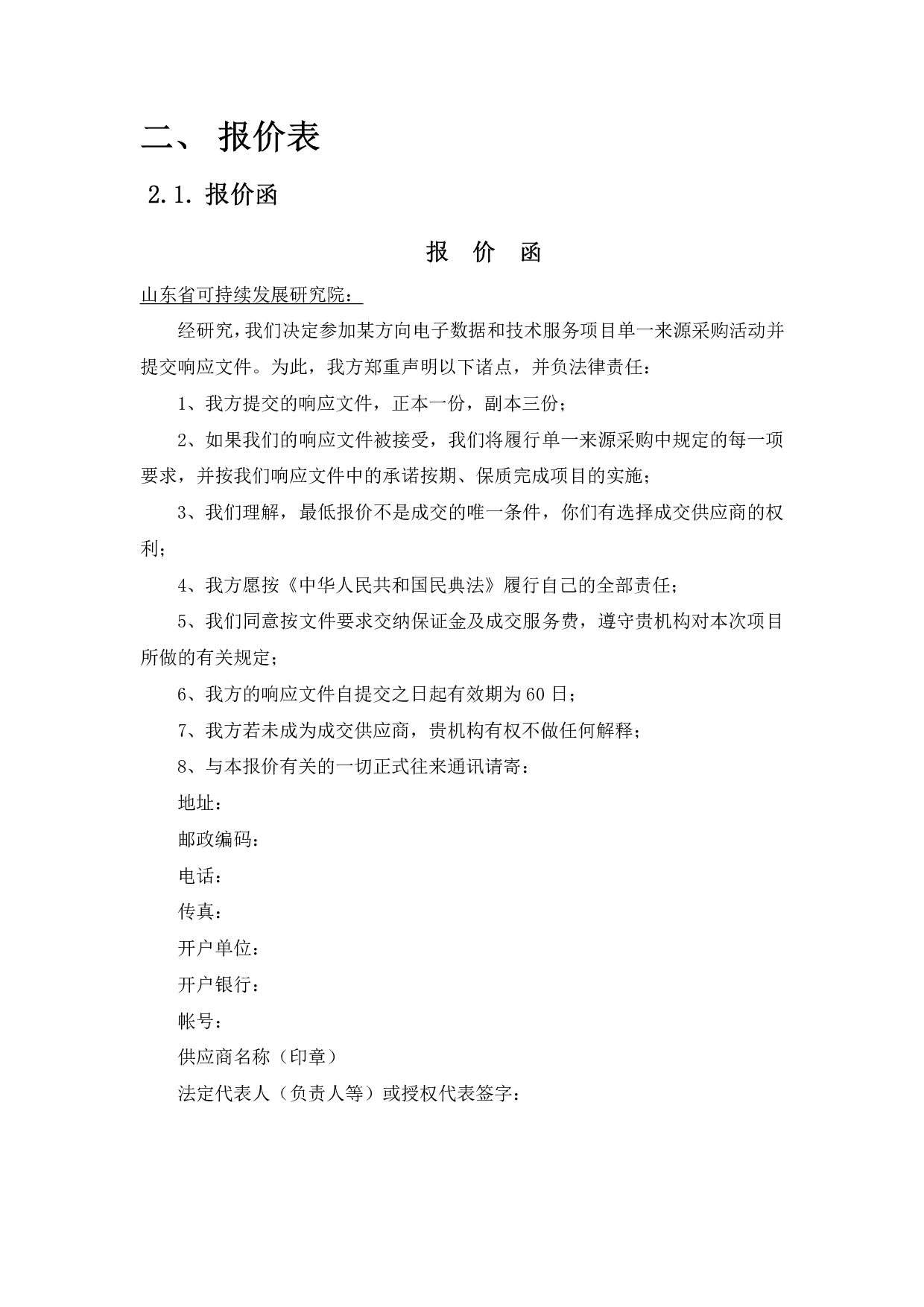 二、 报价表

2.1. 报价函

报 价 函

山东省可持续发展研究院：

经研究，我们决定参加某方向电子数据和技术服务项目单一来源采购活动并提交响应文件。为此，我方郑重声明以下诸点，并负法律责任：

1、我方提交的响应文件，正本一份，副本三份；

2、如果我们的响应文件被接受，我们将履行单一来源采购中规定的每一项要求，并按我们响应文件中的承诺按期、保质完成项目的实施；

3、我们理解，最低报价不是成交的唯一条件，你们有选择成交供应商的权利；

4、我方愿按《中华人民共和国民典法》履行自己的全部责任；

5、我们同意按文件要求交纳保证金及成交服务费，遵守贵机构对本次项目所做的有关规定；

6、我方的响应文件自提交之日起有效期为60日；

7、我方若未成为成交供应商，贵机构有权不做任何解释；

8、与本报价有关的一切正式往来通讯请寄：

地址：

邮政编码：

电话：

传真：

开户单位：

开户银行：

帐号：

供应商名称（印章）

法定代表人（负责人等）或授权代表签字：